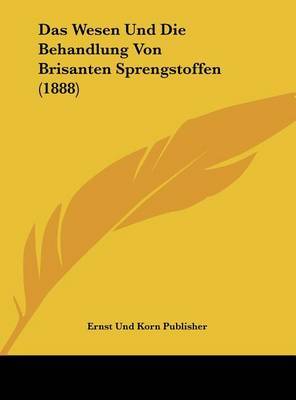 Das Wesen Und Die Behandlung Von Brisanten Sprengstoffen (1888)

Ernst Und Korn Publisher